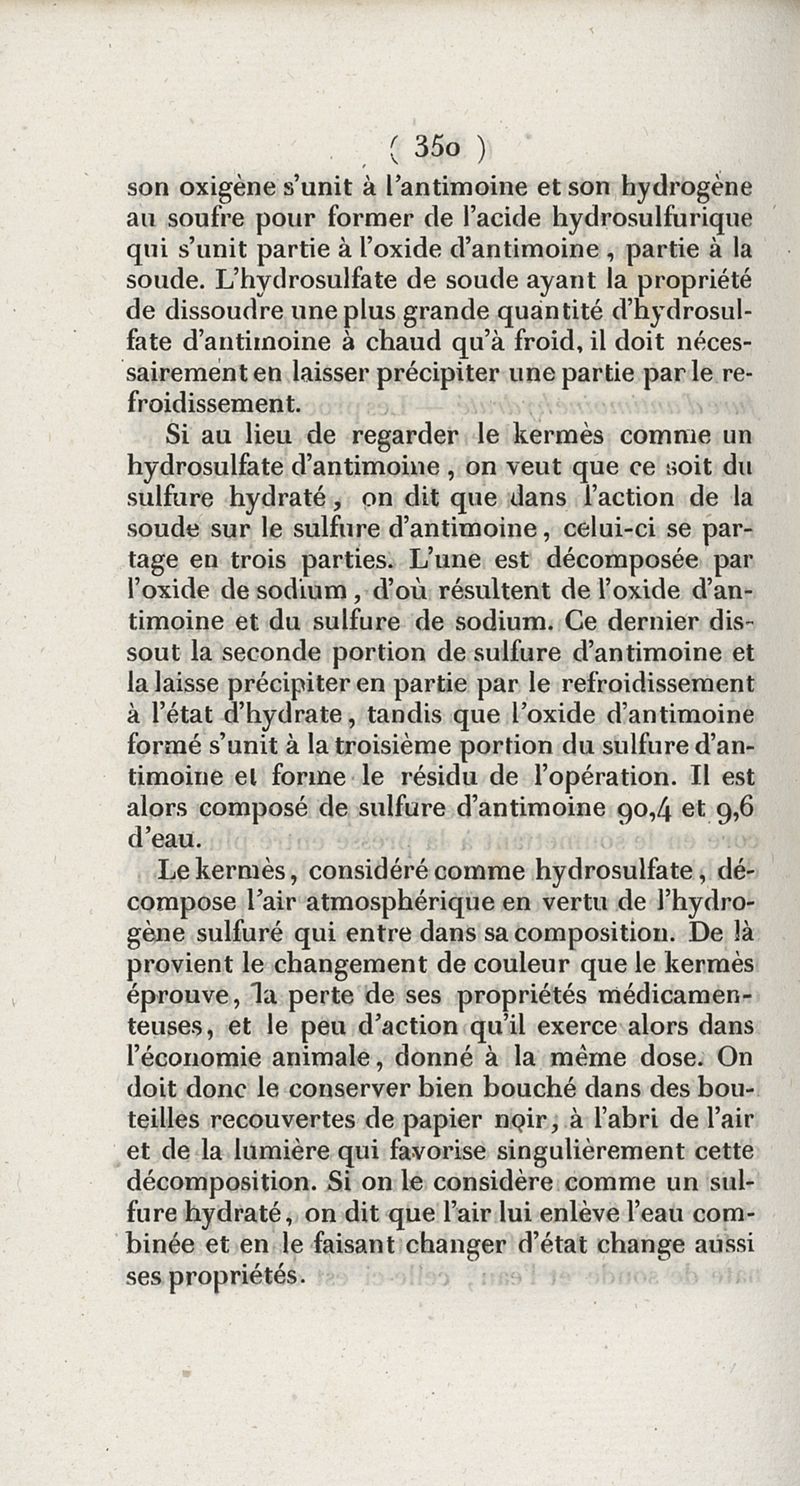 ( 350 )

son oxigène s'unit à l'antimoine et son hydrogène au soufre pour former de l'acide hydrosulfurique qui s'unit partie à l'oxide d'antimoine, partie à la soude. L'hydrosulfate de soude ayant la propriété de dissoudre une plus grande quantité d'hydrosulfate d'antimoine à chaud qu'à froid, il doit nécessairement en laisser précipiter une partie par le refroidissement.

Si au lieu de regarder le kermès comme un hydrosulfate d'antimoine, on veut que ce soit du sulfure hydraté, on dit que dans l'action de la soude sur le sulfure d'antimoine, celui-ci se partage en trois parties. L'une est décomposée par l'oxide de sodium, d'où résultent de l'oxide d'antimoine et du sulfure de sodium. Ce dernier dissout la seconde portion de sulfure d'antimoine et la laisse précipiter en partie par le refroidissement à l'état d'hydrate, tandis que l'oxide d'antimoine formé s'unit à la troisième portion du sulfure d'antimoine et forme le résidu de l'opération. Il est alors composé de sulfure d'antimoine 90,4 et 9,6 d'eau.

Le kermès, considéré comme hydrosulfate, décompose l'air atmosphérique en vertu de l'hydrogène sulfuré qui entre dans sa composition. De là provient le changement de couleur que le kermès éprouve, la perte de ses propriétés médicamenteuses, et le peu d'action qu'il exerce alors dans l'économie animale, donné à la même dose. On doit donc le conserver bien bouché dans des bouteilles recouvertes de papier noir, à l'abri de l'air et de la lumière qui favorise singulièrement cette décomposition. Si on le considère comme un sulfure hydraté, on dit que l'air lui enlève l'eau combinée et en le faisant changer d'état change aussi ses propriétés.